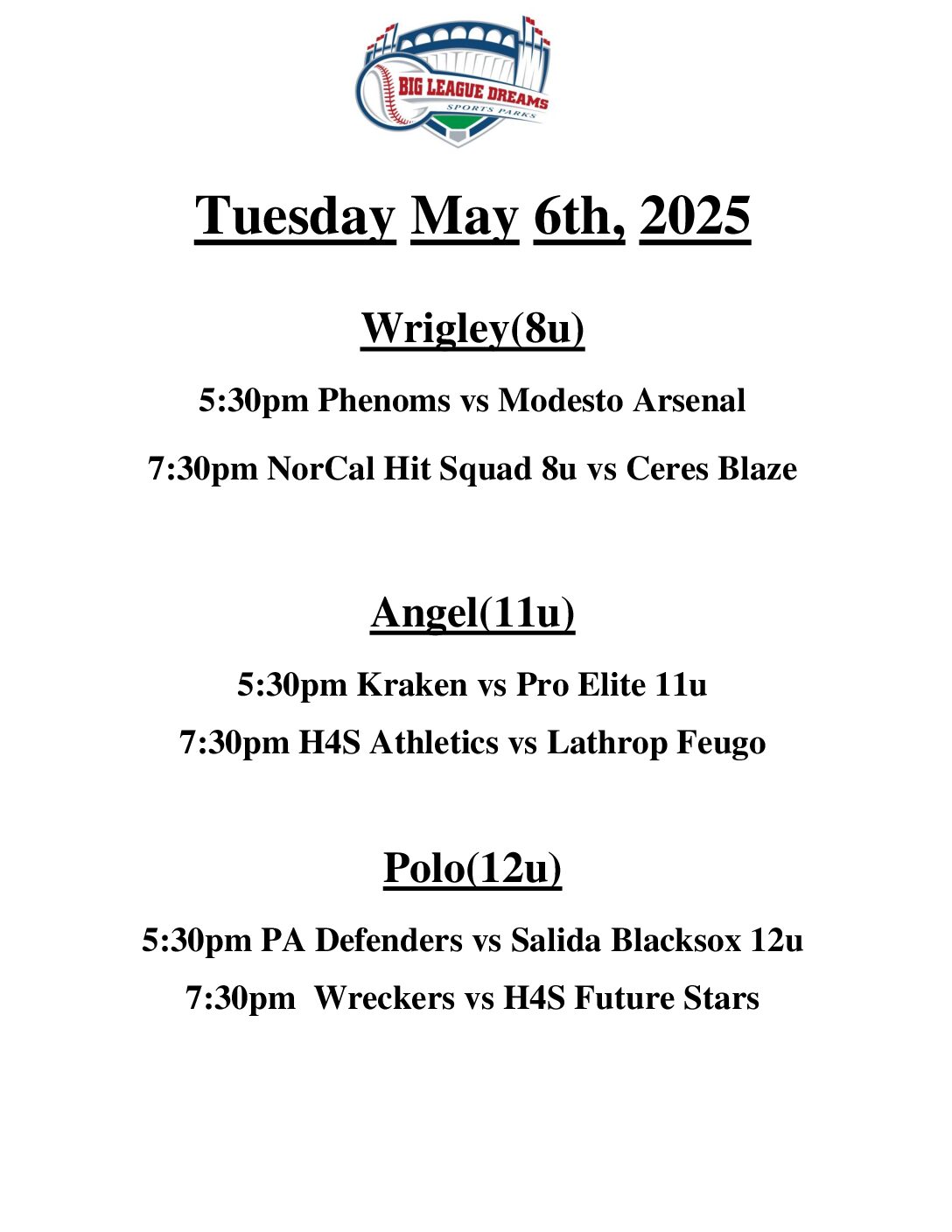 BIG LEAGUE DREAMS
SPORTS PARKS

Tuesday May 6th, 2025

Wrigley(8u)

5:30pm Phenoms vs Modesto Arsenal

7:30pm NorCal Hit Squad 8u vs Ceres Blaze

Angel(11u)

5:30pm Kraken vs Pro Elite 11u

7:30pm H4S Athletics vs Lathrop Feugo

Polo(12u)

5:30pm PA Defenders vs Salida Blacksox 12u

7:30pm Wreckers vs H4S Future Stars